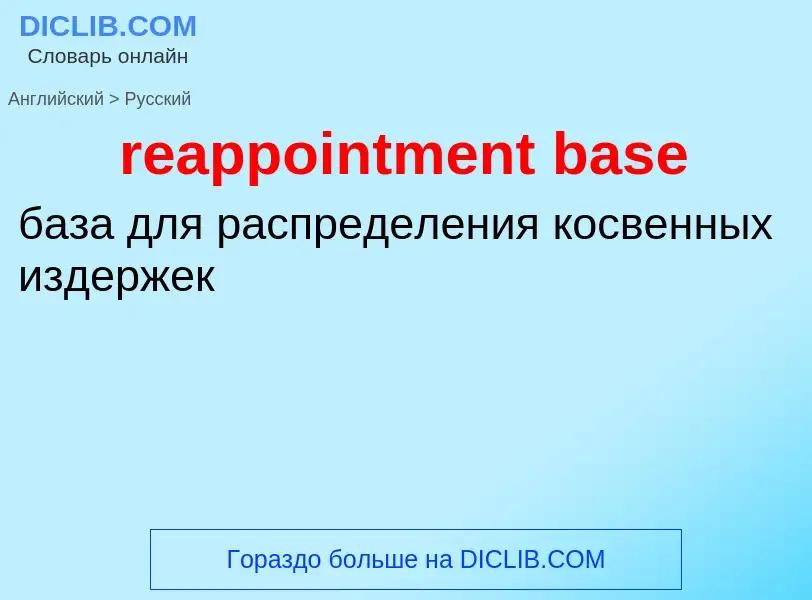 DICLIB.COM
Словарь онлайн

Английский > Русский

reappointment base

база для распределения косвенных издержек

Гораздо больше на DICLIB.COM